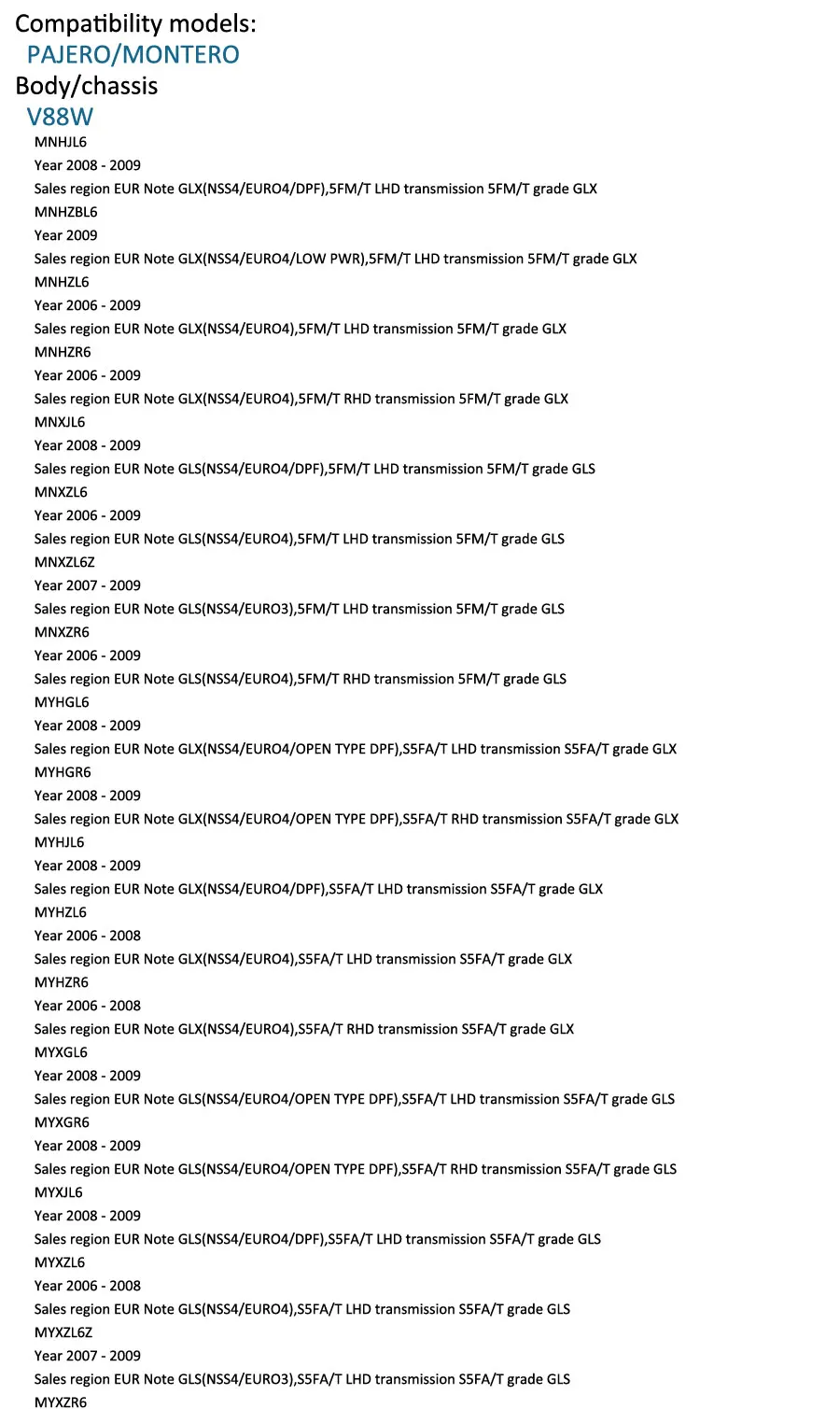 Compatibility models:
PAJERO/MONTERO
Body/chassis
V88W
MNHJL6
Year 2008 - 2009
Sales region EUR Note GLX(NSS4/EURO4/DPF),5FM/T LHD transmission 5FM/T grade GLX
MNHZBL6
Year 2009
Sales region EUR Note GLX(NSS4/EURO4/LOW PWR),5FM/T LHD transmission 5FM/T grade GLX
MNHZL6
Year 2006 - 2009
Sales region EUR Note GLX(NSS4/EURO4),5FM/T LHD transmission 5FM/T grade GLX
MNHZR6
Year 2006 - 2009
Sales region EUR Note GLX(NSS4/EURO4),5FM/T RHD transmission 5FM/T grade GLX
MNXJL6
Year 2008 - 2009
Sales region EUR Note GLS(NSS4/EURO4/DPF),5FM/T LHD transmission 5FM/T grade GLS
MNXZL6
Year 2006 - 2009
Sales region EUR Note GLS(NSS4/EURO4),5FM/T LHD transmission 5FM/T grade GLS
MNXZL6Z
Year 2007 - 2009
Sales region EUR Note GLS(NSS4/EURO3),5FM/T LHD transmission 5FM/T grade GLS
MNXZR6
Year 2006 - 2009
Sales region EUR Note GLS(NSS4/EURO4),5FM/T RHD transmission 5FM/T grade GLS
MYHGL6
Year 2008 - 2009
Sales region EUR Note GLX(NSS4/EURO4/OPEN TYPE DPF),S5FA/T LHD transmission S5FA/T grade GLX
MYHGR6
Year 2008 - 2009
Sales region EUR Note GLX(NSS4/EURO4/OPEN TYPE DPF),S5FA/T RHD transmission S5FA/T grade GLX
MYHJL6
Year 2008 - 2009
Sales region EUR Note GLX(NSS4/EURO4/DPF),S5FA/T LHD transmission S5FA/T grade GLX
MYHZL6
Year 2006 - 2008
Sales region EUR Note GLX(NSS4/EURO4),S5FA/T LHD transmission S5FA/T grade GLX
MYHZR6
Year 2006 - 2008
Sales region EUR Note GLX(NSS4/EURO4),S5FA/T RHD transmission S5FA/T grade GLX
MYXGL6
Year 2008 - 2009
Sales region EUR Note GLS(NSS4/EURO4/OPEN TYPE DPF),S5FA/T LHD transmission S5FA/T grade GLS
MYXGR6
Year 2008 - 2009
Sales region EUR Note GLS(NSS4/EURO4/OPEN TYPE DPF),S5FA/T RHD transmission S5FA/T grade GLS
MYXJL6
Year 2008 - 2009
Sales region EUR Note GLS(NSS4/EURO4/DPF),S5FA/T LHD transmission S5FA/T grade GLS
MYXZL6
Year 2006 - 2008
Sales region EUR Note GLS(NSS4/EURO4),S5FA/T LHD transmission S5FA/T grade GLS
MYXZL6Z
Year 2007 - 2009
Sales region EUR Note GLS(NSS4/EURO3),S5FA/T LHD transmission S5FA/T grade GLS
MYXZR6